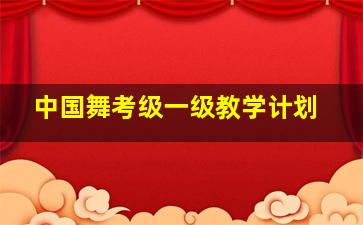 中国舞考级一级教学计划